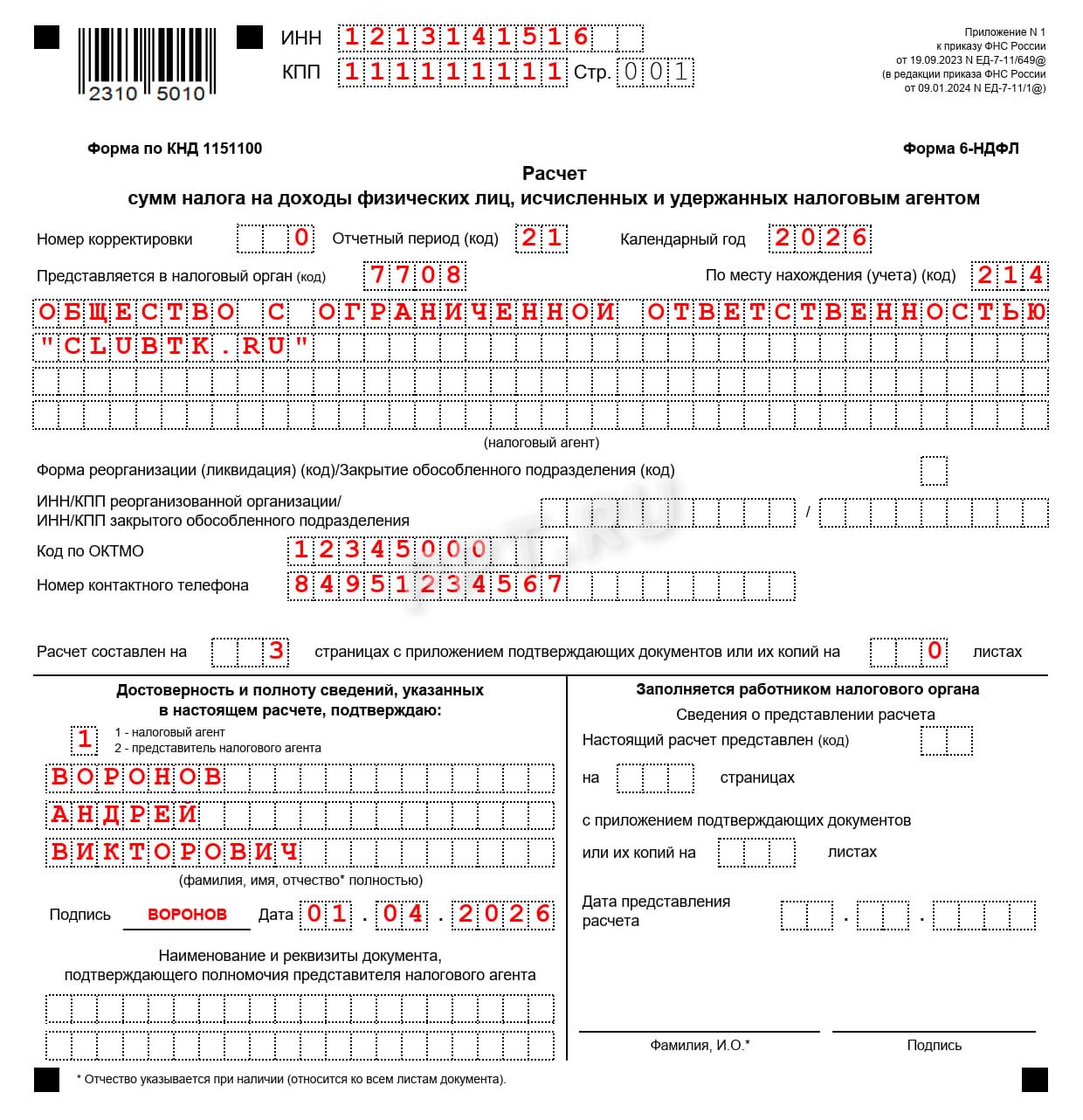 2310 5010

ИНН 1213141516
КПП 111111111 Стр. 001

Приложение N 1
к приказу ФНС России
от 19.09.2023 N ЕД-7-11/649@
(в редакции приказа ФНС России
от 09.01.2024 N ЕД-7-11/1@)

Форма по КНД 1151100

Форма 6-НДФЛ

Расчет
сумм налога на доходы физических лиц, исчисленных и удержанных налоговым агентом

Номер корректировки 0 Отчетный период (код) 21 Календарный год 2026

Представляется в налоговый орган (код) 7708 По месту нахождения (учета) (код) 214

ОБЩЕСТВО С ОГРАНИЧЕННОЙ ОТВЕТСТВЕННОСТЬЮ "CLUBTK.RU"

(налоговый агент)

Форма реорганизации (ликвидация) (код)/Закрытие обособленного подразделения (код)

ИНН/КПП реорганизованной организации/
ИНН/КПП закрытого обособленного подразделения /

Код по ОКТМО 12345000

Номер контактного телефона 84951234567

Расчет составлен на 3 страницах с приложением подтверждающих документов или их копий на 0 листах

Достоверность и полноту сведений, указанных в настоящем расчете, подтверждаю:

1
1 - налоговый агент
2 - представитель налогового агента

ВОРОНОВ
АНДРЕЙ
ВИКТОРОВИЧ
(фамилия, имя, отчество* полностью)

Подпись ВОРОНОВ Дата 01.04.2026

Наименование и реквизиты документа, подтверждающего полномочия представителя налогового агента

Заполняется работником налогового органа

Сведения о представлении расчета

Настоящий расчет представлен (код)

на страницах

с приложением подтверждающих документов или их копий на листах

Дата представления расчета . .

Фамилия, И.О.*

Подпись

* Отчество указывается при наличии (относится ко всем листам документа).